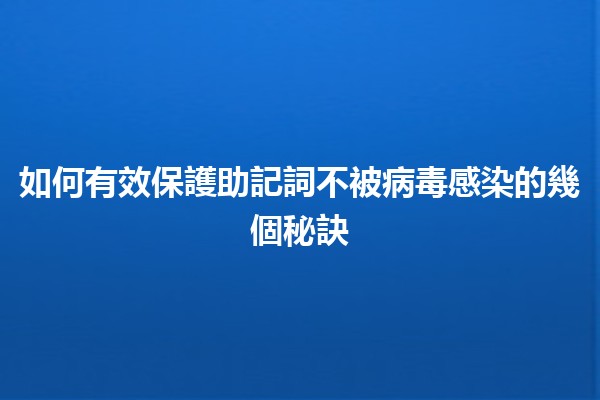 如何有效保護助記詞不被病毒感染的幾個秘訣